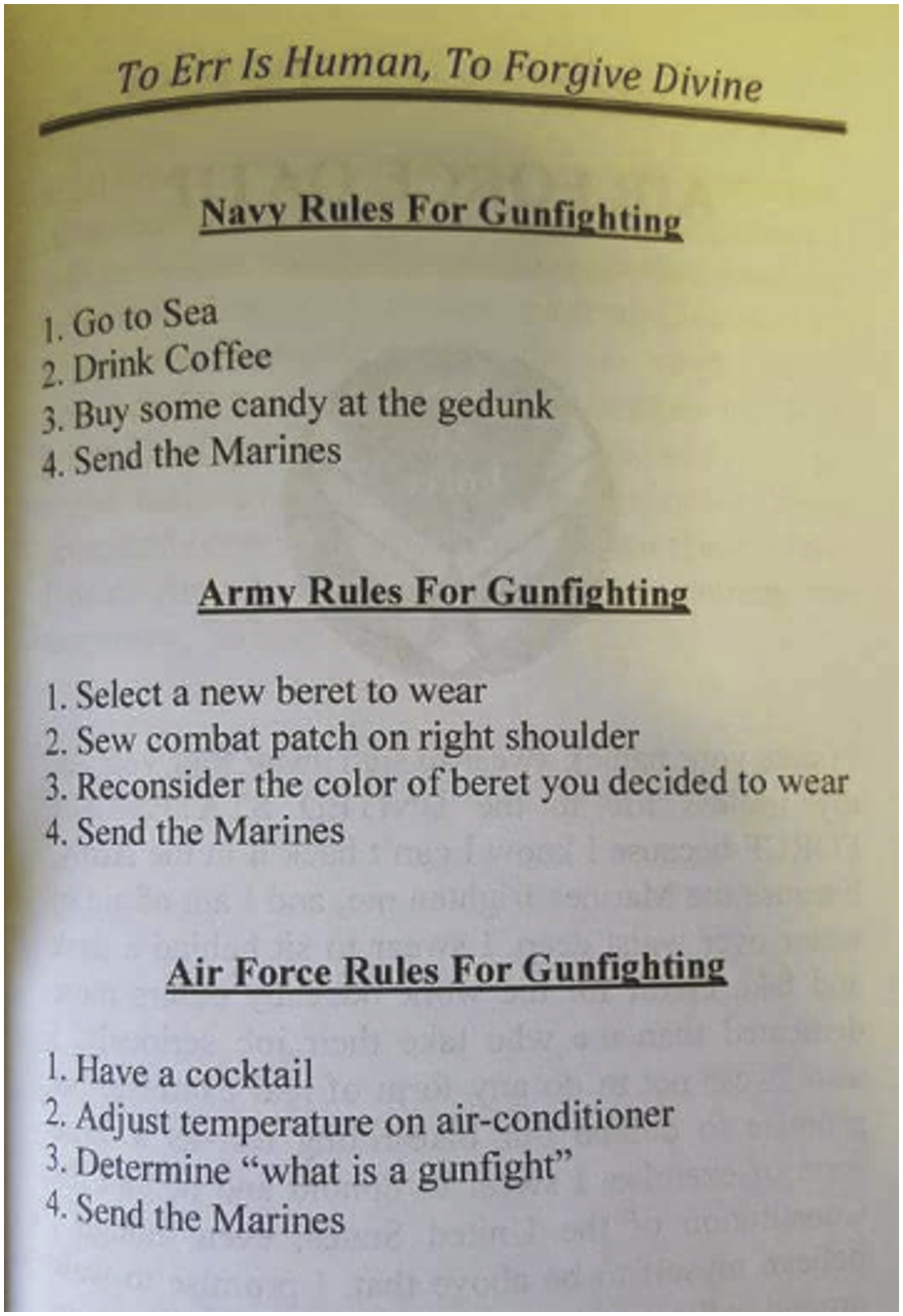 To Err Is Human, To Forgive Divine

Navy Rules For Gunfighting

1. Go to Sea
2. Drink Coffee
3. Buy some candy at the gedunk
4. Send the Marines

Army Rules For Gunfighting

1. Select a new beret to wear
2. Sew combat patch on right shoulder
3. Reconsider the color of beret you decided to wear
4. Send the Marines

Air Force Rules For Gunfighting

1. Have a cocktail
2. Adjust temperature on air-conditioner
3. Determine "what is a gunfight"
4. Send the Marines